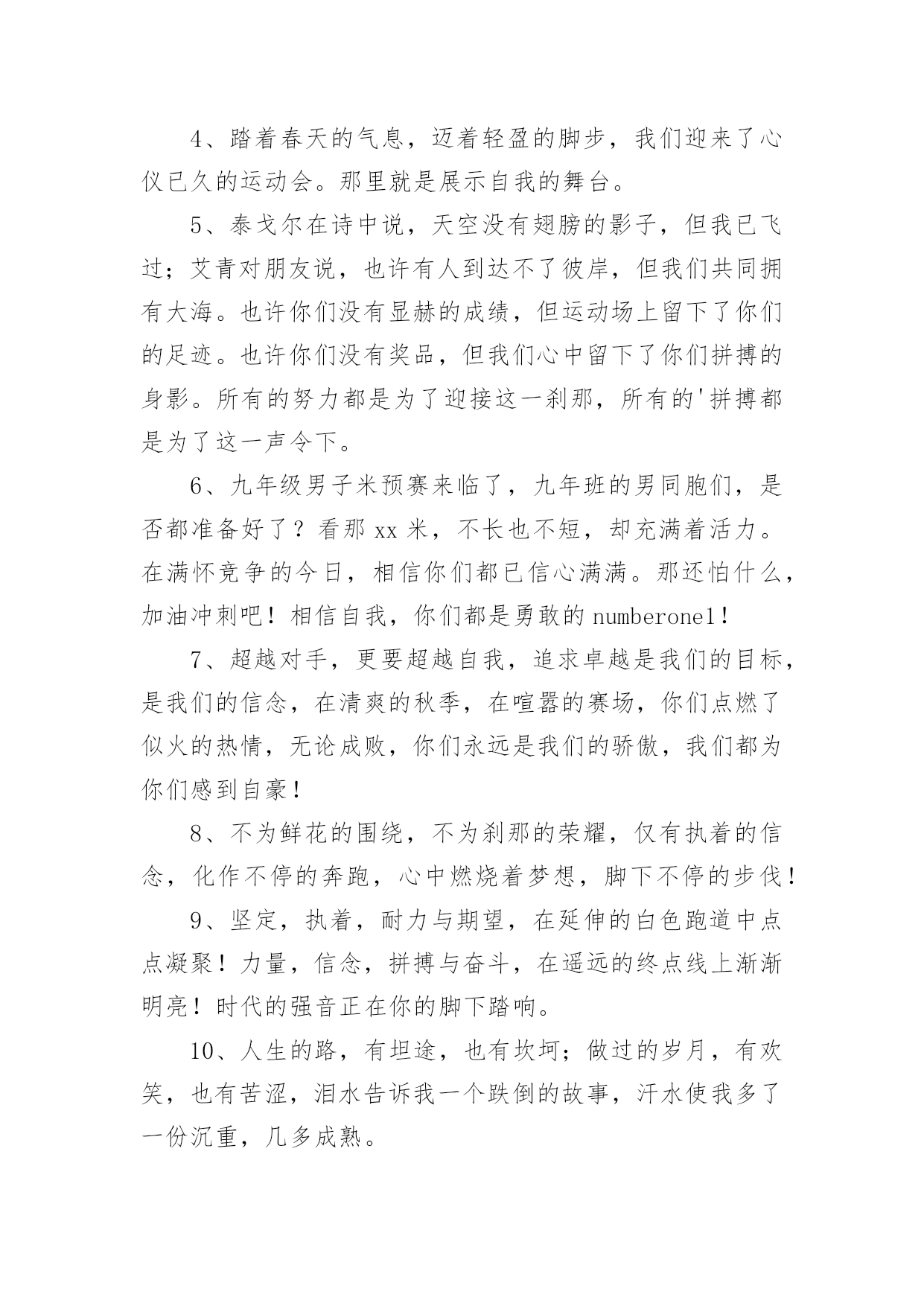 4、踏着春天的气息，迈着轻盈的脚步，我们迎来了心仪已久的运动会。那里就是展示自我的舞台。

5、泰戈尔在诗中说，天空没有翅膀的影子，但我已飞过；艾青对朋友说，也许有人到达不了彼岸，但我们共同拥有大海。也许你们没有显赫的成绩，但运动场上留下了你们的足迹。也许你们没有奖品，但我们心中留下了你们拼搏的身影。所有的努力都是为了迎接这一刹那，所有的'拼搏都是为了这一声令下。

6、九年级男子米预赛来临了，九年班的男同胞们，是否都准备好了？看那 xx 米，不长也不短，却充满着活力。在满怀竞争的今日，相信你们都已信心满满。那还怕什么，加油冲刺吧！相信自我，你们都是勇敢的 numberone1！

7、超越对手，更要超越自我，追求卓越是我们的目标，是我们的信念，在清爽的秋季，在喧嚣的赛场，你们点燃了似火的热情，无论成败，你们永远是我们的骄傲，我们都为你们感到自豪！

8、不为鲜花的围绕，不为刹那的荣耀，仅有执着的信念，化作不停的奔跑，心中燃烧着梦想，脚下不停的步伐！

9、坚定，执着，耐力与期望，在延伸的白色跑道中点点凝聚！力量，信念，拼搏与奋斗，在遥远的终点线上渐渐明亮！时代的强音正在你的脚下踏响。

10、人生的路，有坦途，也有坎坷；做过的岁月，有欢笑，也有苦涩，泪水告诉我一个跌倒的故事，汗水使我多了一份沉重，几多成熟。